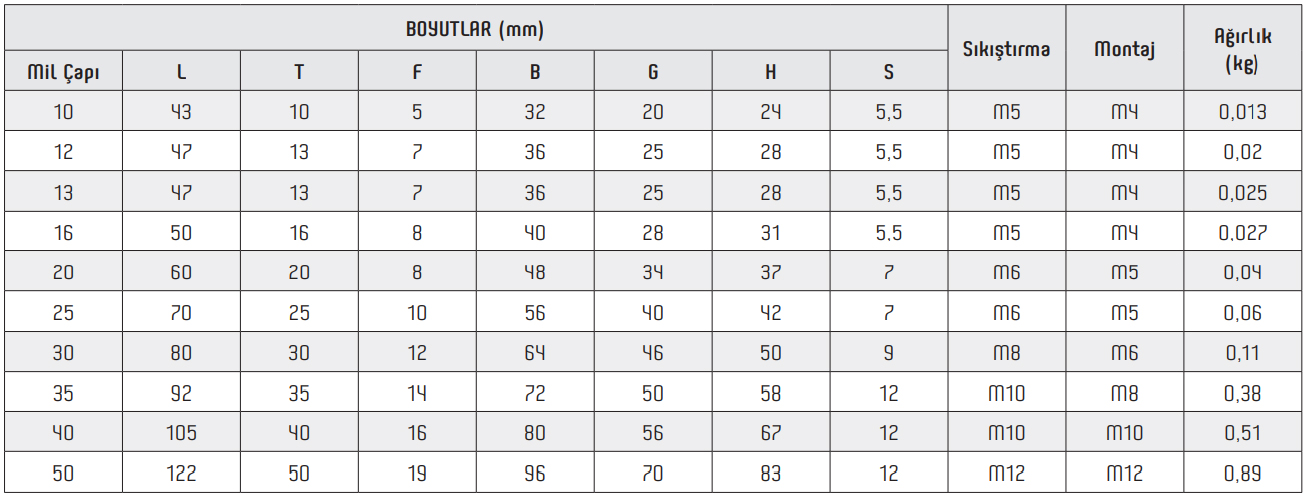 | BOYUTLAR (mm) | | | | | | | | Sıkıştırma | Montaj | Ağırlık (kg) |
|---|---|---|---|---|---|---|---|---|---|---|
| Mil Çapı | L | T | F | B | G | H | S | | | |
| 10 | 43 | 10 | 5 | 32 | 20 | 24 | 5,5 | M5 | M4 | 0,013 |
| 12 | 47 | 13 | 7 | 36 | 25 | 28 | 5,5 | M5 | M4 | 0,02 |
| 13 | 47 | 13 | 7 | 36 | 25 | 28 | 5,5 | M5 | M4 | 0,025 |
| 16 | 50 | 16 | 8 | 40 | 28 | 31 | 5,5 | M5 | M4 | 0,027 |
| 20 | 60 | 20 | 8 | 48 | 34 | 37 | 7 | M6 | M5 | 0,04 |
| 25 | 70 | 25 | 10 | 56 | 40 | 42 | 7 | M6 | M5 | 0,06 |
| 30 | 80 | 30 | 12 | 64 | 46 | 50 | 9 | M8 | M6 | 0,11 |
| 35 | 92 | 35 | 14 | 72 | 50 | 58 | 12 | M10 | M8 | 0,38 |
| 40 | 105 | 40 | 16 | 80 | 56 | 67 | 12 | M10 | M10 | 0,51 |
| 50 | 122 | 50 | 19 | 96 | 70 | 83 | 12 | M12 | M12 | 0,89 |